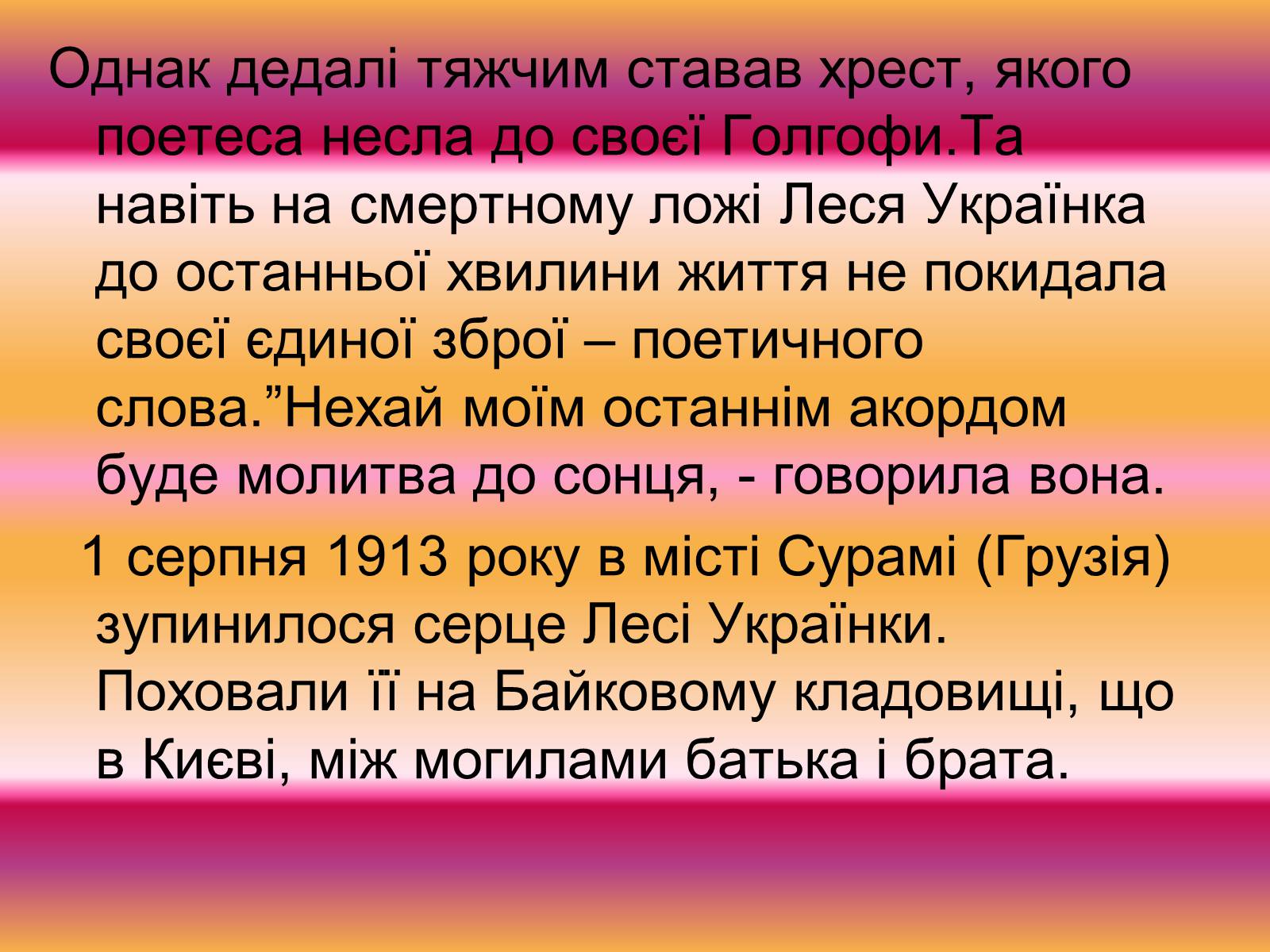 Однак дедалі тяжчим ставав хрест, якого поетеса несла до своєї Голгофи.Та навіть на смертному ложі Леся Українка до останньої хвилини життя не покидала своєї єдиної зброї – поетичного слова.”Нехай моїм останнім акордом буде молитва до сонця, - говорила вона.

1 серпня 1913 року в місті Сурамі (Грузія) зупинилося серце Лесі Українки. Поховали її на Байковому кладовищі, що в Києві, між могилами батька і брата.